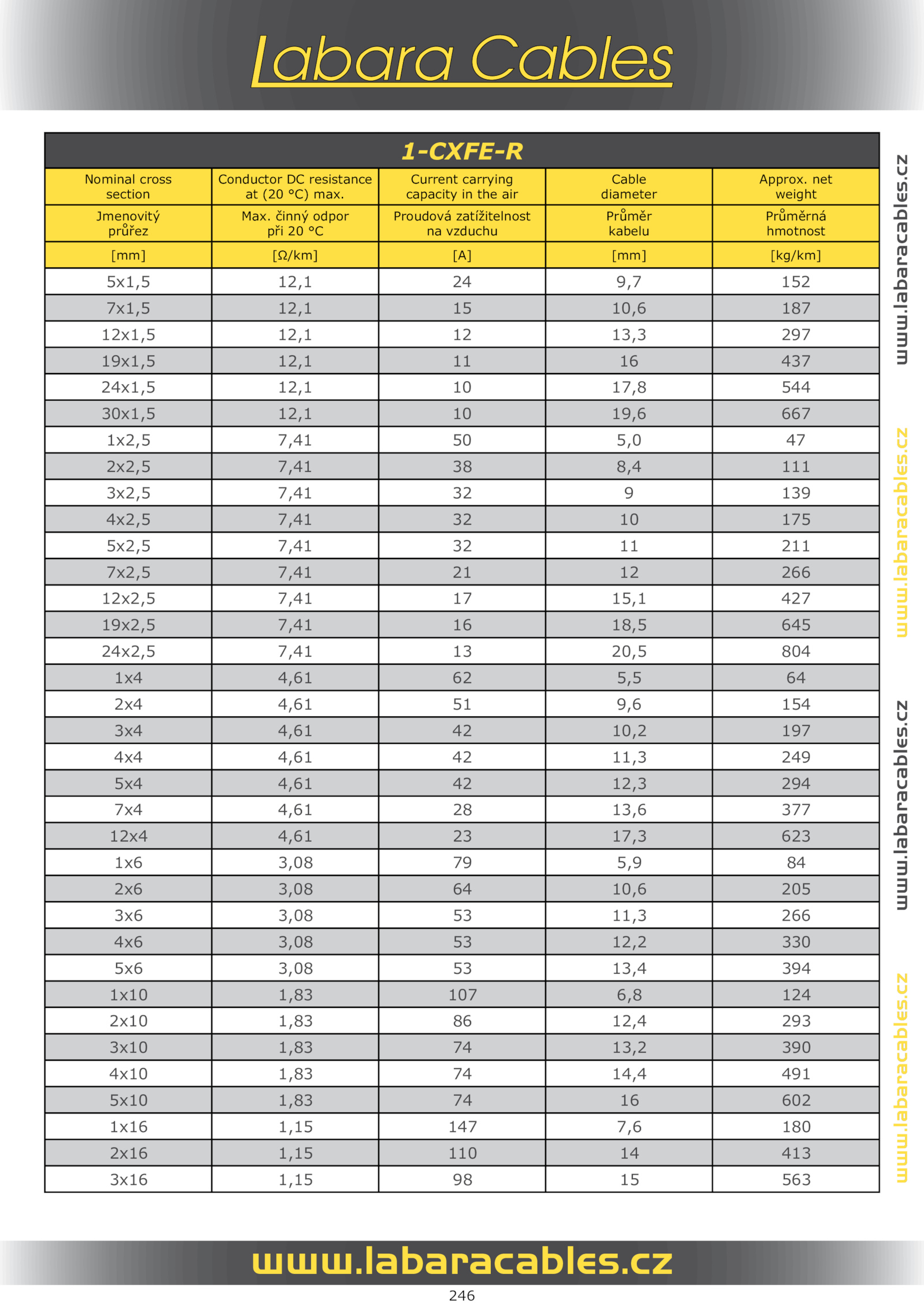 Labara Cables

1-CXFE-R

| Nominal cross section | Conductor DC resistance at (20 °C) max. | Current carrying capacity in the air | Cable diameter | Approx. net weight |
|---|---|---|---|---|
| Jmenovitý průřez | Max. činný odpor při 20 °C | Proudová zatížitelnost na vzduchu | Průměr kabelu | Průměrná hmotnost |
| [mm] | [Ω/km] | [A] | [mm] | [kg/km] |
| 5x1,5 | 12,1 | 24 | 9,7 | 152 |
| 7x1,5 | 12,1 | 15 | 10,6 | 187 |
| 12x1,5 | 12,1 | 12 | 13,3 | 297 |
| 19x1,5 | 12,1 | 11 | 16 | 437 |
| 24x1,5 | 12,1 | 10 | 17,8 | 544 |
| 30x1,5 | 12,1 | 10 | 19,6 | 667 |
| 1x2,5 | 7,41 | 50 | 5,0 | 47 |
| 2x2,5 | 7,41 | 38 | 8,4 | 111 |
| 3x2,5 | 7,41 | 32 | 9 | 139 |
| 4x2,5 | 7,41 | 32 | 10 | 175 |
| 5x2,5 | 7,41 | 32 | 11 | 211 |
| 7x2,5 | 7,41 | 21 | 12 | 266 |
| 12x2,5 | 7,41 | 17 | 15,1 | 427 |
| 19x2,5 | 7,41 | 16 | 18,5 | 645 |
| 24x2,5 | 7,41 | 13 | 20,5 | 804 |
| 1x4 | 4,61 | 62 | 5,5 | 64 |
| 2x4 | 4,61 | 51 | 9,6 | 154 |
| 3x4 | 4,61 | 42 | 10,2 | 197 |
| 4x4 | 4,61 | 42 | 11,3 | 249 |
| 5x4 | 4,61 | 42 | 12,3 | 294 |
| 7x4 | 4,61 | 28 | 13,6 | 377 |
| 12x4 | 4,61 | 23 | 17,3 | 623 |
| 1x6 | 3,08 | 79 | 5,9 | 84 |
| 2x6 | 3,08 | 64 | 10,6 | 205 |
| 3x6 | 3,08 | 53 | 11,3 | 266 |
| 4x6 | 3,08 | 53 | 12,2 | 330 |
| 5x6 | 3,08 | 53 | 13,4 | 394 |
| 1x10 | 1,83 | 107 | 6,8 | 124 |
| 2x10 | 1,83 | 86 | 12,4 | 293 |
| 3x10 | 1,83 | 74 | 13,2 | 390 |
| 4x10 | 1,83 | 74 | 14,4 | 491 |
| 5x10 | 1,83 | 74 | 16 | 602 |
| 1x16 | 1,15 | 147 | 7,6 | 180 |
| 2x16 | 1,15 | 110 | 14 | 413 |
| 3x16 | 1,15 | 98 | 15 | 563 |

www.labaracables.cz www.labaracables.cz www.labaracables.cz www.labaracables.cz

www.labaracables.cz

246